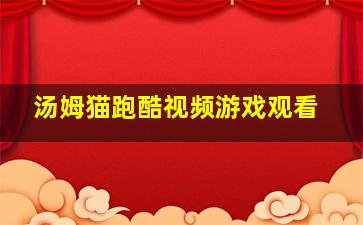 汤姆猫跑酷视频游戏观看